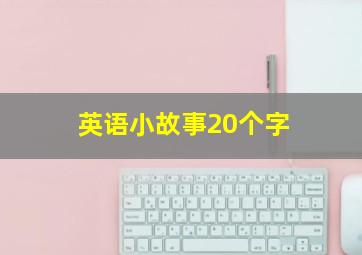 英语小故事20个字